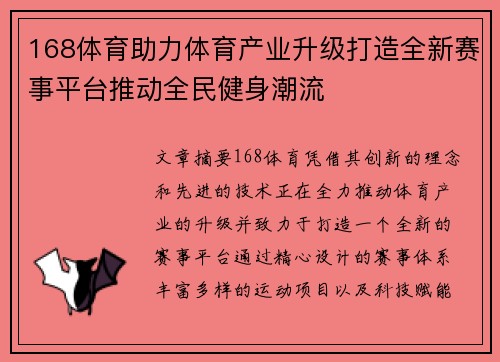 168体育助力体育产业升级打造全新赛事平台推动全民健身潮流

文章摘要168体育凭借其创新的理念和先进的技术正在全力推动体育产业的升级并致力于打造一个全新的赛事平台通过精心设计的赛事体系丰富多样的运动项目以及科技赋能